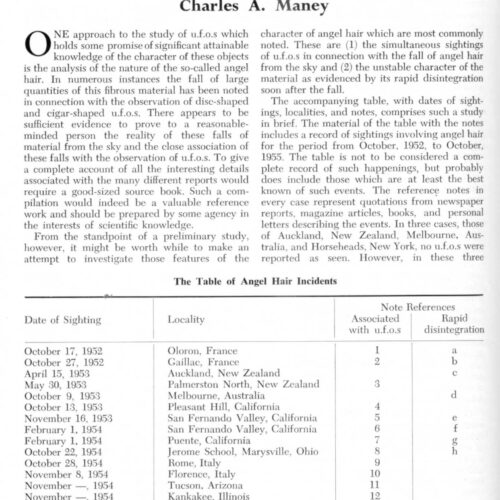 Charles A. Maney

ONE approach to the study of u.f.o.s which holds some promise of significant attainable knowledge of the character of these objects is the analysis of the nature of the so-called angel hair. In numerous instances the fall of large quantities of this fibrous material has been noted in connection with the observation of disc-shaped and cigar-shaped u.f.o.s. There appears to be sufficient evidence to prove to a reasonable-minded person the reality of these falls of material from the sky and the close association of these falls with the observation of u.f.o.s. To give a complete account of all the interesting details associated with the many different reports would require a good-sized source book. Such a compilation would indeed be a valuable reference work and should be prepared by some agency in the interests of scientific knowledge.

From the standpoint of a preliminary study, however, it might be worth while to make an attempt to investigate those features of the character of angel hair which are most commonly noted. These are (1) the simultaneous sightings of u.f.o.s in connection with the fall of angel hair from the sky and (2) the unstable character of the material as evidenced by its rapid disintegration soon after the fall.

The accompanying table, with dates of sightings, localities, and notes, comprises such a study in brief. The material of the table with the notes includes a record of sightings involving angel hair for the period from October, 1952, to October, 1955. The table is not to be considered a complete record of such happenings, but probably does include those which are at least the best known of such events. The reference notes in every case represent quotations from newspaper reports, magazine articles, books, and personal letters describing the events. In three cases, those of Auckland, New Zealand, Melbourne, Australia, and Horseheads, New York, no u.f.o.s were reported as seen. However, in these three

The Table of Angel Hair Incidents

| Date of Sighting | Locality | Note References: Associated with u.f.o.s | Note References: Rapid disintegration |
|---|---|---|---|
| October 17, 1952 | Oloron, France | 1 | a |
| October 27, 1952 | Gaillac, France | 2 | b |
| April 15, 1953 | Auckland, New Zealand | | c |
| May 30, 1953 | Palmerston North, New Zealand | 3 | |
| October 9, 1953 | Melbourne, Australia | | d |
| October 13, 1953 | Pleasant Hill, California | 4 | |
| November 16, 1953 | San Fernando Valley, California | 5 | e |
| February 1, 1954 | San Fernando Valley, California | 6 | f |
| February 1, 1954 | Puente, California | 7 | g |
| October 22, 1954 | Jerome School, Marysville, Ohio | 8 | h |
| October 28, 1954 | Rome, Italy | 9 | |
| November 8, 1954 | Florence, Italy | 10 | |
| November —, 1954 | Tucson, Arizona | 11 | |
| November —, 1954 | Kankakee, Illinois | 12 | |